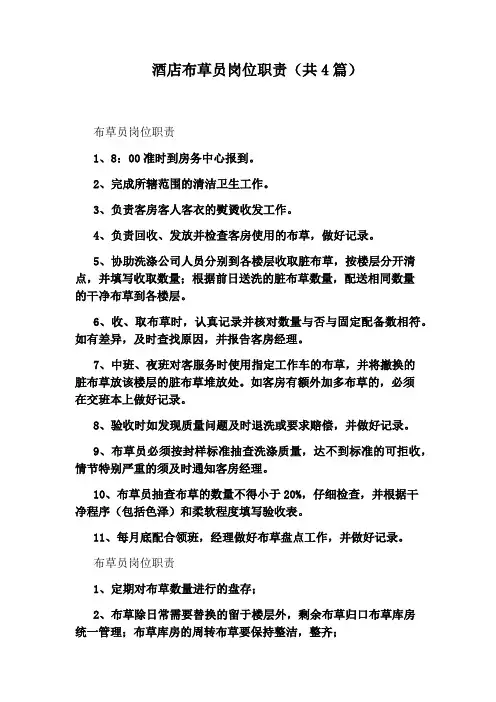 酒店布草员岗位职责（共4篇）

布草员岗位职责

1、8：00准时到房务中心报到。

2、完成所辖范围的清洁卫生工作。

3、负责客房客人客衣的熨烫收发工作。

4、负责回收、发放并检查客房使用的布草，做好记录。

5、协助洗涤公司人员分别到各楼层收取脏布草，按楼层分开清点，并填写收取数量；根据前日送洗的脏布草数量，配送相同数量的干净布草到各楼层。

6、收、取布草时，认真记录并核对数量与否与固定配备数相符。如有差异，及时查找原因，并报告客房经理。

7、中班、夜班对客服务时使用指定工作车的布草，并将撤换的脏布草放该楼层的脏布草堆放处。如客房有额外加多布草的，必须在交班本上做好记录。

8、验收时如发现质量问题及时退洗或要求赔偿，并做好记录。

9、布草员必须按封样标准抽查洗涤质量，达不到标准的可拒收，情节特别严重的须及时通知客房经理。

10、布草员抽查布草的数量不得小于20%，仔细检查，并根据干净程序（包括色泽）和柔软程度填写验收表。

11、每月底配合领班，经理做好布草盘点工作，并做好记录。

布草员岗位职责

1、定期对布草数量进行的盘存；

2、布草除日常需要替换的留于楼层外，剩余布草归口布草库房统一管理；布草库房的周转布草要保持整洁，整齐；